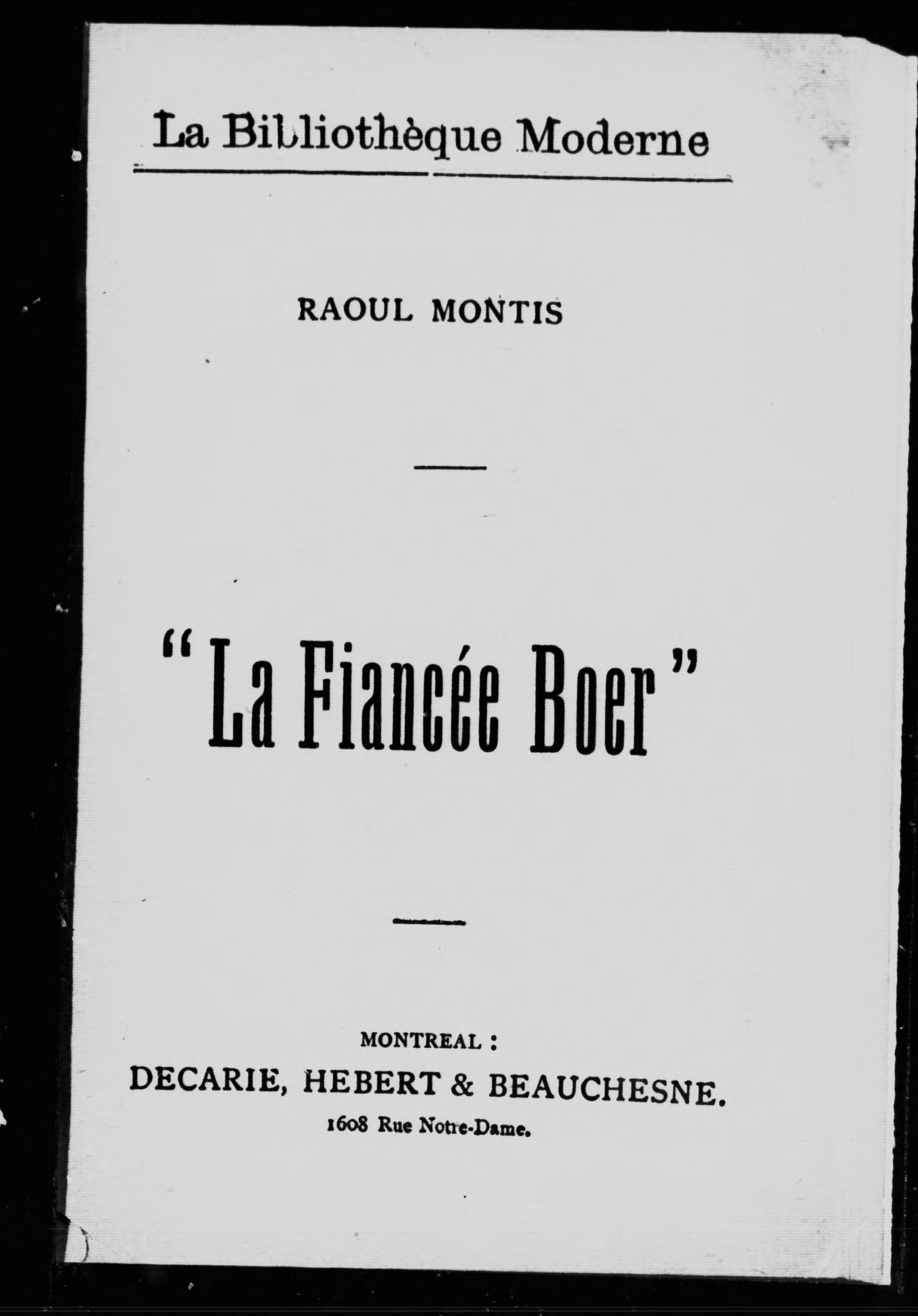 La Bibliothèque Moderne

RAOUL MONTIS

"La Fiancée Boer"

MONTREAL :
DECARIE, HEBERT & BEAUCHESNE.
1608 Rue Notre-Dame.